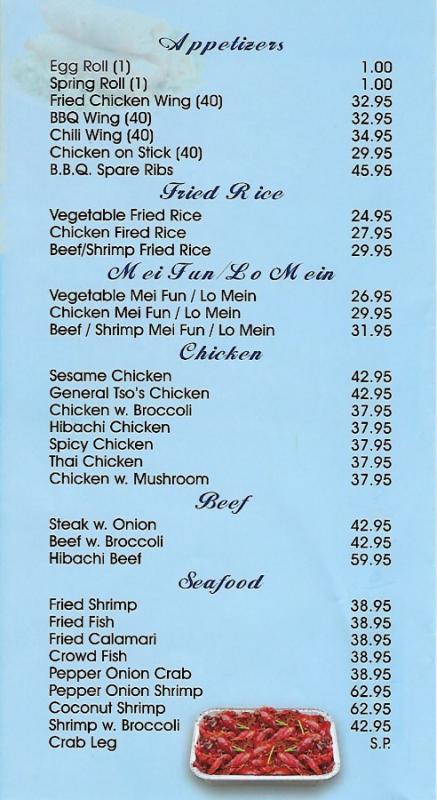 Appetizers

Egg Roll (1) 1.00
Spring Roll (1) 1.00
Fried Chicken Wing (40) 32.95
BBQ Wing (40) 32.95
Chili Wing (40) 34.95
Chicken on Stick (40) 29.95
B.B.Q. Spare Ribs 45.95

Fried Rice

Vegetable Fried Rice 24.95
Chicken Fired Rice 27.95
Beef/Shrimp Fried Rice 29.95

Mei Fun/Lo Mein

Vegetable Mei Fun / Lo Mein 26.95
Chicken Mei Fun / Lo Mein 29.95
Beef / Shrimp Mei Fun / Lo Mein 31.95

Chicken

Sesame Chicken 42.95
General Tso's Chicken 42.95
Chicken w. Broccoli 37.95
Hibachi Chicken 37.95
Spicy Chicken 37.95
Thai Chicken 37.95
Chicken w. Mushroom 37.95

Beef

Steak w. Onion 42.95
Beef w. Broccoli 42.95
Hibachi Beef 59.95

Seafood

Fried Shrimp 38.95
Fried Fish 38.95
Fried Calamari 38.95
Crowd Fish 38.95
Pepper Onion Crab 38.95
Pepper Onion Shrimp 62.95
Coconut Shrimp 62.95
Shrimp w. Broccoli 42.95
Crab Leg S.P.